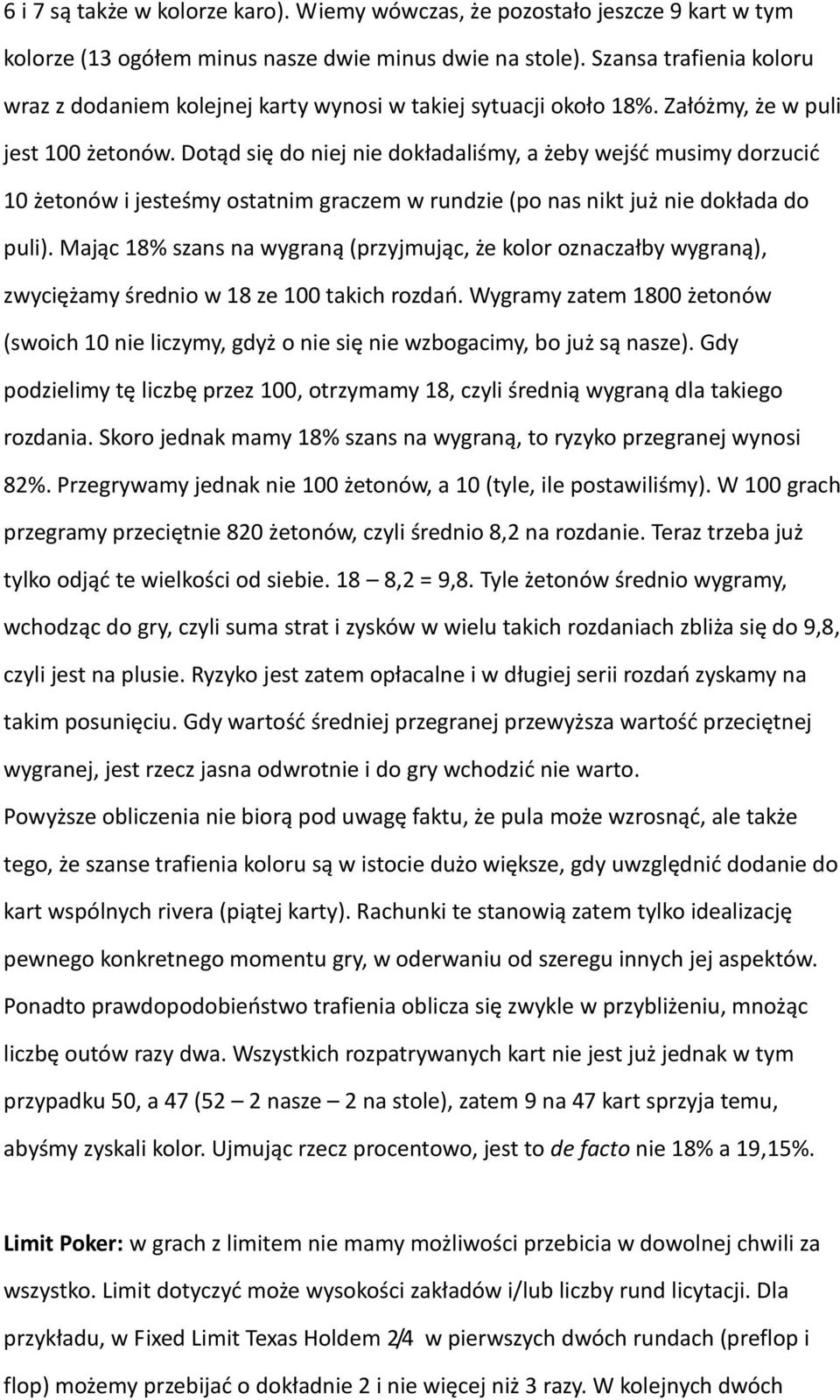 6 i 7 są także w kolorze karo). Wiemy wówczas, że pozostało jeszcze 9 kart w tym kolorze (13 ogółem minus nasze dwie minus dwie na stole). Szansa trafienia koloru wraz z dodaniem kolejnej karty wynosi w takiej sytuacji około 18%. Załóżmy, że w puli jest 100 żetonów. Dotąd się do niej nie dokładaliśmy, a żeby wejść musimy dorzucić 10 żetonów i jesteśmy ostatnim graczem w rundzie (po nas nikt już nie dokłada do puli). Mając 18% szans na wygraną (przyjmując, że kolor oznaczałby wygraną), zwyciężamy średnio w 18 ze 100 takich rozdań. Wygramy zatem 1800 żetonów (swoich 10 nie liczymy, gdyż o nie się nie wzbogacimy, bo już są nasze). Gdy podzielimy tę liczbę przez 100, otrzymamy 18, czyli średnią wygraną dla takiego rozdania. Skoro jednak mamy 18% szans na wygraną, to ryzyko przegranej wynosi 82%. Przegrywamy jednak nie 100 żetonów, a 10 (tyle, ile postawiliśmy). W 100 grach przegramy przeciętnie 820 żetonów, czyli średnio 8,2 na rozdanie. Teraz trzeba już tylko odjąć te wielkości od siebie. 18 – 8,2 = 9,8. Tyle żetonów średnio wygramy, wchodząc do gry, czyli suma strat i zysków w wielu takich rozdaniach zbliża się do 9,8, czyli jest na plusie. Ryzyko jest zatem opłacalne i w długiej serii rozdań zyskamy na takim posunięciu. Gdy wartość średniej przegranej przewyższa wartość przeciętnej wygranej, jest rzecz jasna odwrotnie i do gry wchodzić nie warto.

Powyższe obliczenia nie biorą pod uwagę faktu, że pula może wzrosnąć, ale także tego, że szanse trafienia koloru są w istocie dużo większe, gdy uwzględnić dodanie do kart wspólnych rivera (piątej karty). Rachunki te stanowią zatem tylko idealizację pewnego konkretnego momentu gry, w oderwaniu od szeregu innych jej aspektów. Ponadto prawdopodobieństwo trafienia oblicza się zwykle w przybliżeniu, mnożąc liczbę outów razy dwa. Wszystkich rozpatrywanych kart nie jest już jednak w tym przypadku 50, a 47 (52 – 2 nasze – 2 na stole), zatem 9 na 47 kart sprzyja temu, abyśmy zyskali kolor. Ujmując rzecz procentowo, jest to de facto nie 18% a 19,15%.

Limit Poker: w grach z limitem nie mamy możliwości przebicia w dowolnej chwili za wszystko. Limit dotyczyć może wysokości zakładów i/lub liczby rund licytacji. Dla przykładu, w Fixed Limit Texas Holdem 2/4 w pierwszych dwóch rundach (preflop i flop) możemy przebijać o dokładnie 2 i nie więcej niż 3 razy. W kolejnych dwóch